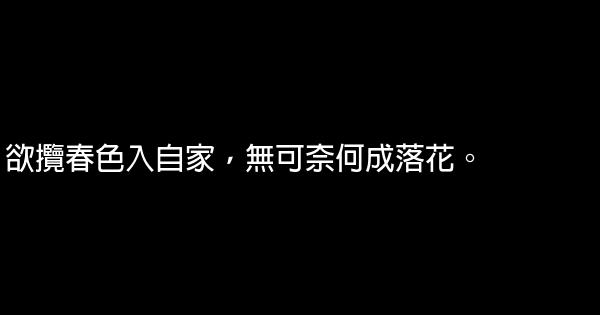 欲攬春色入自家，無可奈何成落花。